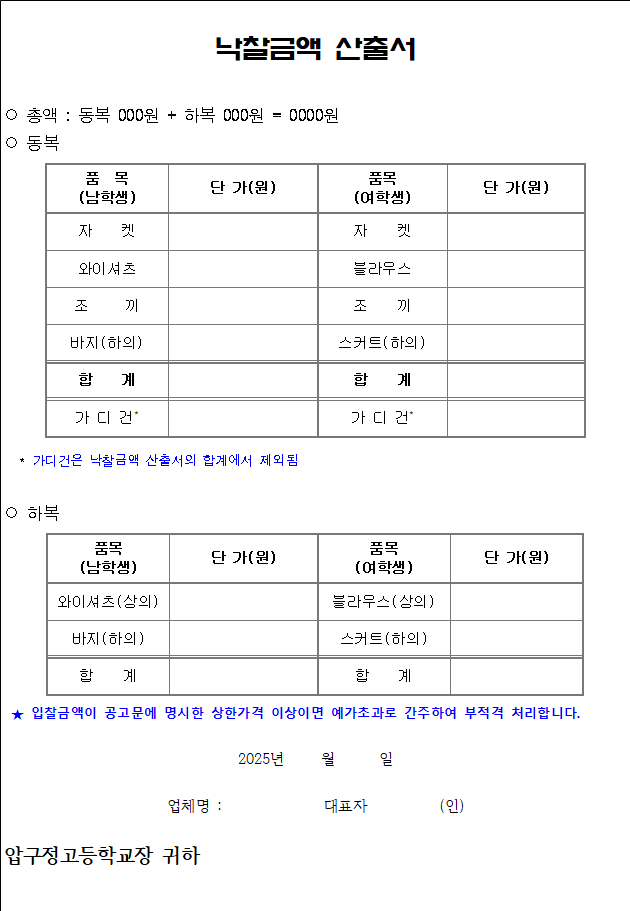 낙찰금액 산출서

○ 총액 : 동복 000원 + 하복 000원 = 0000원
○ 동복

| 품 목 (남학생) | 단 가(원) | 품목 (여학생) | 단 가(원) |
|---|---|---|---|
| 자 켓 | | 자 켓 | |
| 와이셔츠 | | 블라우스 | |
| 조 끼 | | 조 끼 | |
| 바지(하의) | | 스커트(하의) | |
| 합 계 | | 합 계 | |
| 가 디 건* | | 가 디 건* | |

* 가디건은 낙찰금액 산출서의 합계에서 제외됨

○ 하복

| 품목 (남학생) | 단 가(원) | 품목 (여학생) | 단 가(원) |
|---|---|---|---|
| 와이셔츠(상의) | | 블라우스(상의) | |
| 바지(하의) | | 스커트(하의) | |
| 합 계 | | 합 계 | |

★ 입찰금액이 공고문에 명시한 상한가격 이상이면 예가초과로 간주하여 부적격 처리합니다.

2025년 월 일

업체명 : 대표자 (인)

압구정고등학교장 귀하